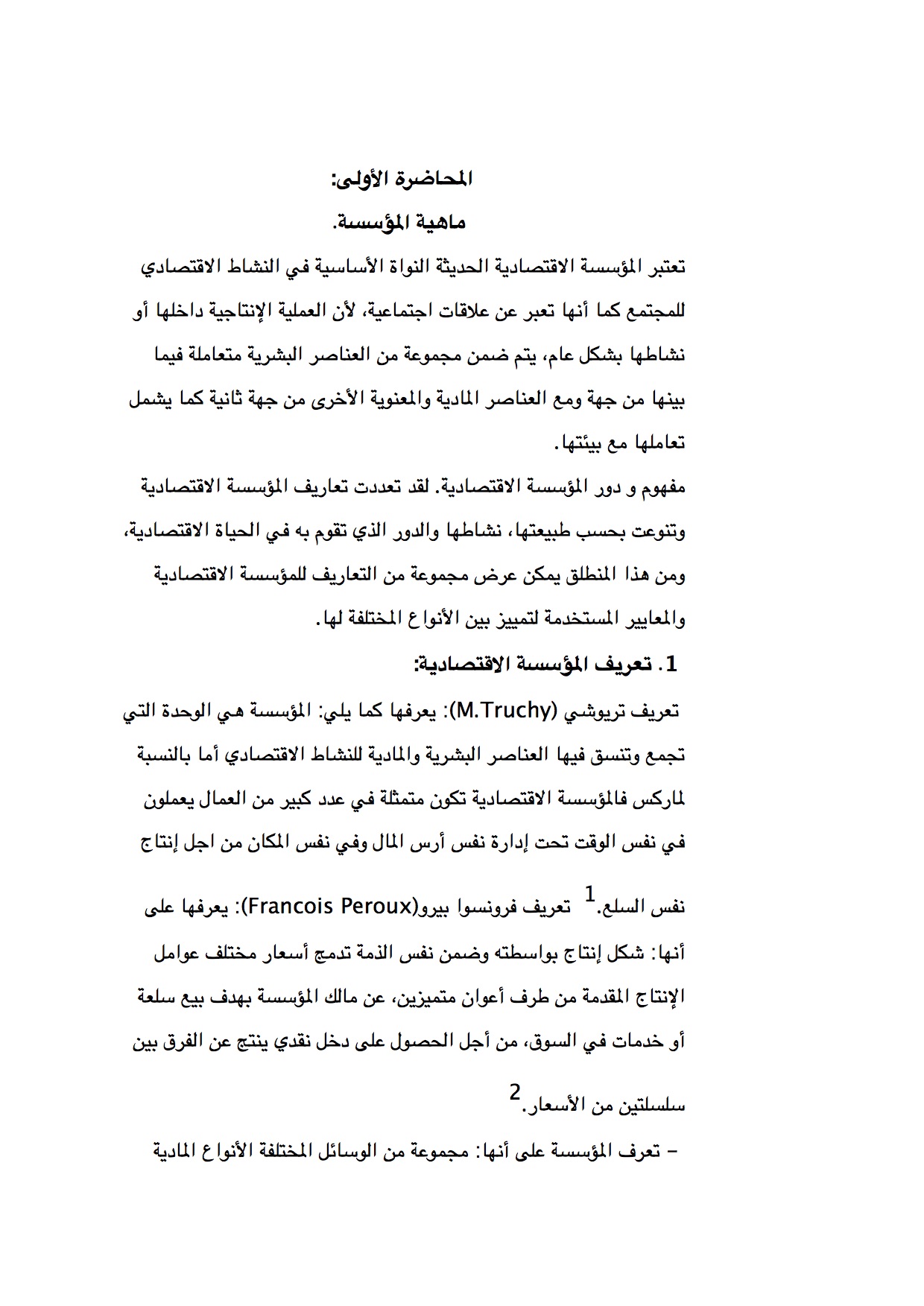 المحاضرة الأولى:

ماهية المؤسسة.

تعتبر المؤسسة الاقتصادية الحديثة النواة الأساسية في النشاط الاقتصادي للمجتمع كما أنها تعبر عن علاقات اجتماعية، لأن العملية الإنتاجية داخلها أو نشاطها بشكل عام، يتم ضمن مجموعة من العناصر البشرية متعاملة فيما بينها من جهة ومع العناصر المادية والمعنوية الأخرى من جهة ثانية كما يشمل تعاملها مع بيئتها.

مفهوم و دور المؤسسة الاقتصادية. لقد تعددت تعاريف المؤسسة الاقتصادية وتنوعت بحسب طبيعتها، نشاطها والدور الذي تقوم به في الحياة الاقتصادية، ومن هذا المنطلق يمكن عرض مجموعة من التعاريف للمؤسسة الاقتصادية والمعايير المستخدمة لتمييز بين الأنواع المختلفة لها.

1. تعريف المؤسسة الاقتصادية:

تعريف تريوشي (M.Truchy): يعرفها كما يلي: المؤسسة هي الوحدة التي تجمع وتنسق فيها العناصر البشرية والمادية للنشاط الاقتصادي أما بالنسبة لماركس فالمؤسسة الاقتصادية تكون متمثلة في عدد كبير من العمال يعملون في نفس الوقت تحت إدارة نفس أرس المال وفي نفس المكان من اجل إنتاج نفس السلع.$^1$ تعريف فرونسوا بيرو(Francois Peroux): يعرفها على أنها: شكل إنتاج بواسطته وضمن نفس الذمة تدمج أسعار مختلف عوامل الإنتاج المقدمة من طرف أعوان متميزين، عن مالك المؤسسة بهدف بيع سلعة أو خدمات في السوق، من أجل الحصول على دخل نقدي ينتج عن الفرق بين سلسلتين من الأسعار.$^2$

– تعرف المؤسسة على أنها: مجموعة من الوسائل المختلفة الأنواع المادية